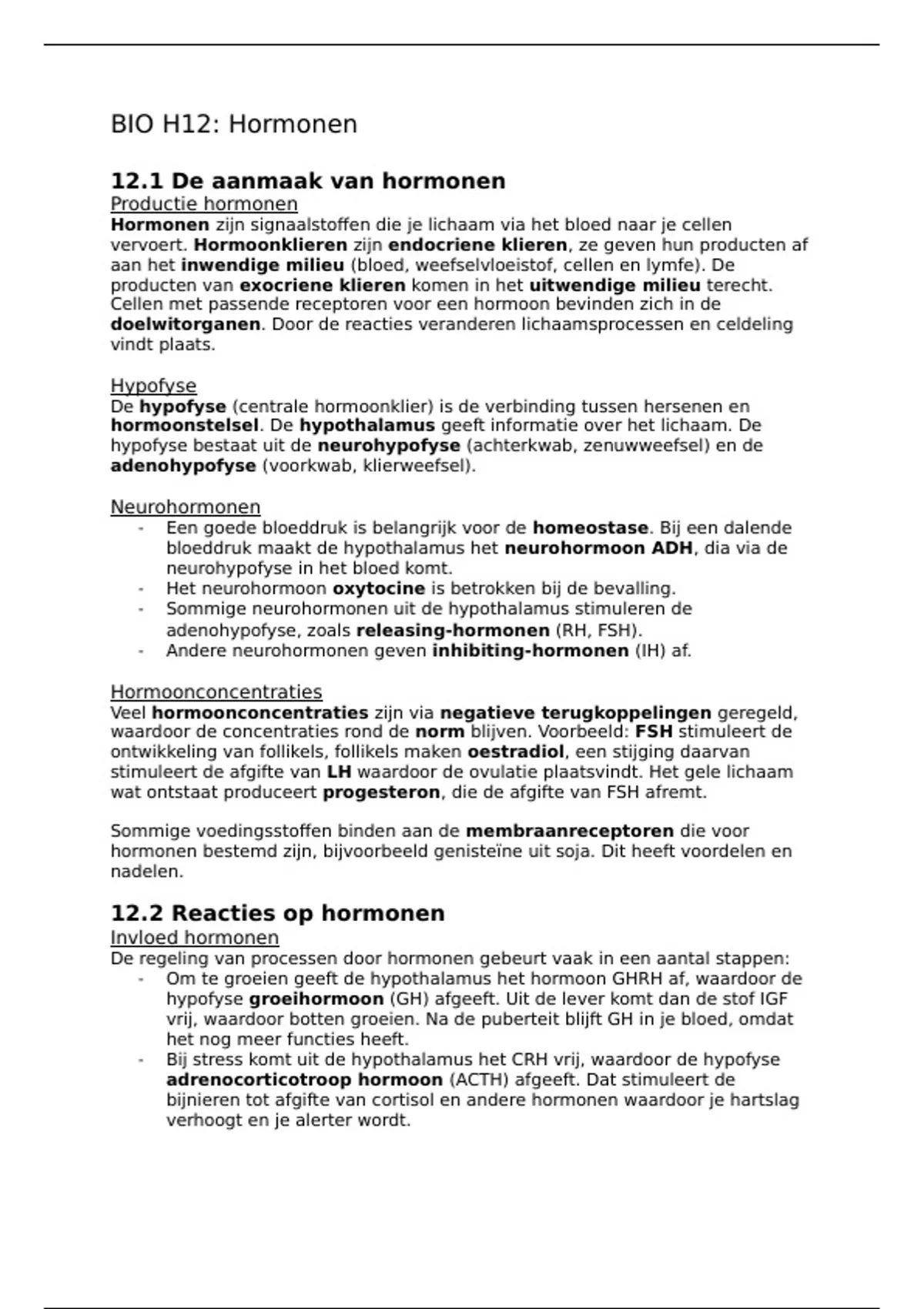 BIO H12: Hormonen

12.1 De aanmaak van hormonen
Productie hormonen
Hormonen zijn signaalstoffen die je lichaam via het bloed naar je cellen vervoert. Hormoonklieren zijn endocriene klieren, ze geven hun producten af aan het inwendige milieu (bloed, weefselvloeistof, cellen en lymfe). De producten van exocriene klieren komen in het uitwendige milieu terecht. Cellen met passende receptoren voor een hormoon bevinden zich in de doelwitorganen. Door de reacties veranderen lichaamsprocessen en celdeling vindt plaats.

Hypofyse
De hypofyse (centrale hormoonklier) is de verbinding tussen hersenen en hormoonstelsel. De hypothalamus geeft informatie over het lichaam. De hypofyse bestaat uit de neurohypofyse (achterkwab, zenuwweefsel) en de adenohypofyse (voorkwab, klierweefsel).

Neurohormonen
- Een goede bloeddruk is belangrijk voor de homeostase. Bij een dalende bloeddruk maakt de hypothalamus het neurohormoon ADH, dia via de neurohypofyse in het bloed komt.
- Het neurohormoon oxytocine is betrokken bij de bevalling.
- Sommige neurohormonen uit de hypothalamus stimuleren de adenohypofyse, zoals releasing-hormonen (RH, FSH).
- Andere neurohormonen geven inhibiting-hormonen (IH) af.

Hormoonconcentraties
Veel hormoonconcentraties zijn via negatieve terugkoppelingen geregeld, waardoor de concentraties rond de norm blijven. Voorbeeld: FSH stimuleert de ontwikkeling van follikels, follikels maken oestradiol, een stijging daarvan stimuleert de afgifte van LH waardoor de ovulatie plaatsvindt. Het gele lichaam wat ontstaat produceert progesteron, die de afgifte van FSH afremt.

Sommige voedingsstoffen binden aan de membraanreceptoren die voor hormonen bestemd zijn, bijvoorbeeld genisteïne uit soja. Dit heeft voordelen en nadelen.

12.2 Reacties op hormonen
Invloed hormonen
De regeling van processen door hormonen gebeurt vaak in een aantal stappen:
- Om te groeien geeft de hypothalamus het hormoon GHRH af, waardoor de hypofyse groeihormoon (GH) afgeeft. Uit de lever komt dan de stof IGF vrij, waardoor botten groeien. Na de puberteit blijft GH in je bloed, omdat het nog meer functies heeft.
- Bij stress komt uit de hypothalamus het CRH vrij, waardoor de hypofyse adrenocorticotroop hormoon (ACTH) afgeeft. Dat stimuleert de bijnieren tot afgifte van cortisol en andere hormonen waardoor je hartslag verhoogt en je alerter wordt.